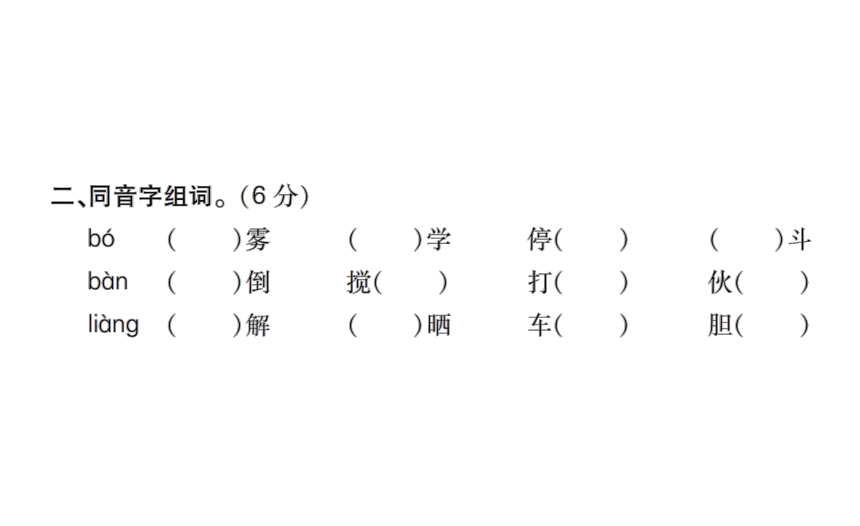 二、同音字组词。(6 分)

bó (　　)雾　(　　)学　停(　　)　(　　)斗
bàn (　　)倒　搅(　　)　打(　　)　伙(　　)
liàng (　　)解　(　　)晒　车(　　)　胆(　　)